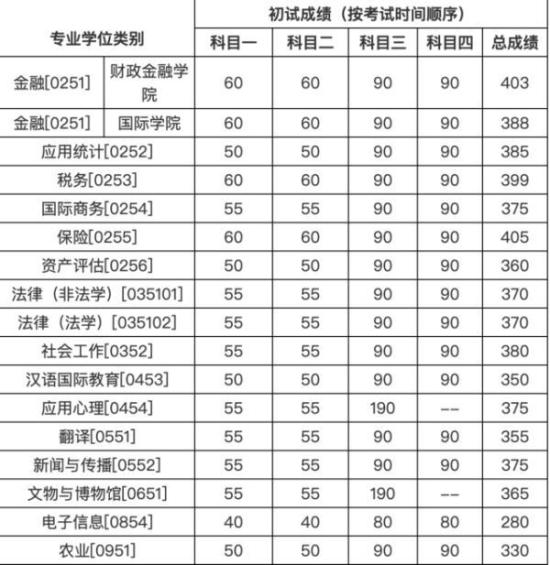 | 专业学位类别 | | 初试成绩（按考试时间顺序） | | | | |
|---|---|---|---|---|---|---|
| | | 科目一 | 科目二 | 科目三 | 科目四 | 总成绩 |
| 金融[0251] | 财政金融学院 | 60 | 60 | 90 | 90 | 403 |
| 金融[0251] | 国际学院 | 60 | 60 | 90 | 90 | 388 |
| 应用统计[0252] | | 50 | 50 | 90 | 90 | 385 |
| 税务[0253] | | 60 | 60 | 90 | 90 | 399 |
| 国际商务[0254] | | 55 | 55 | 90 | 90 | 375 |
| 保险[0255] | | 60 | 60 | 90 | 90 | 405 |
| 资产评估[0256] | | 50 | 50 | 90 | 90 | 360 |
| 法律（非法学）[035101] | | 55 | 55 | 90 | 90 | 370 |
| 法律（法学）[035102] | | 55 | 55 | 90 | 90 | 370 |
| 社会工作[0352] | | 55 | 55 | 90 | 90 | 380 |
| 汉语国际教育[0453] | | 50 | 50 | 90 | 90 | 350 |
| 应用心理[0454] | | 55 | 55 | 190 | -- | 375 |
| 翻译[0551] | | 55 | 55 | 90 | 90 | 355 |
| 新闻与传播[0552] | | 55 | 55 | 90 | 90 | 375 |
| 文物与博物馆[0651] | | 55 | 55 | 190 | -- | 365 |
| 电子信息[0854] | | 40 | 40 | 80 | 80 | 280 |
| 农业[0951] | | 50 | 50 | 90 | 90 | 330 |